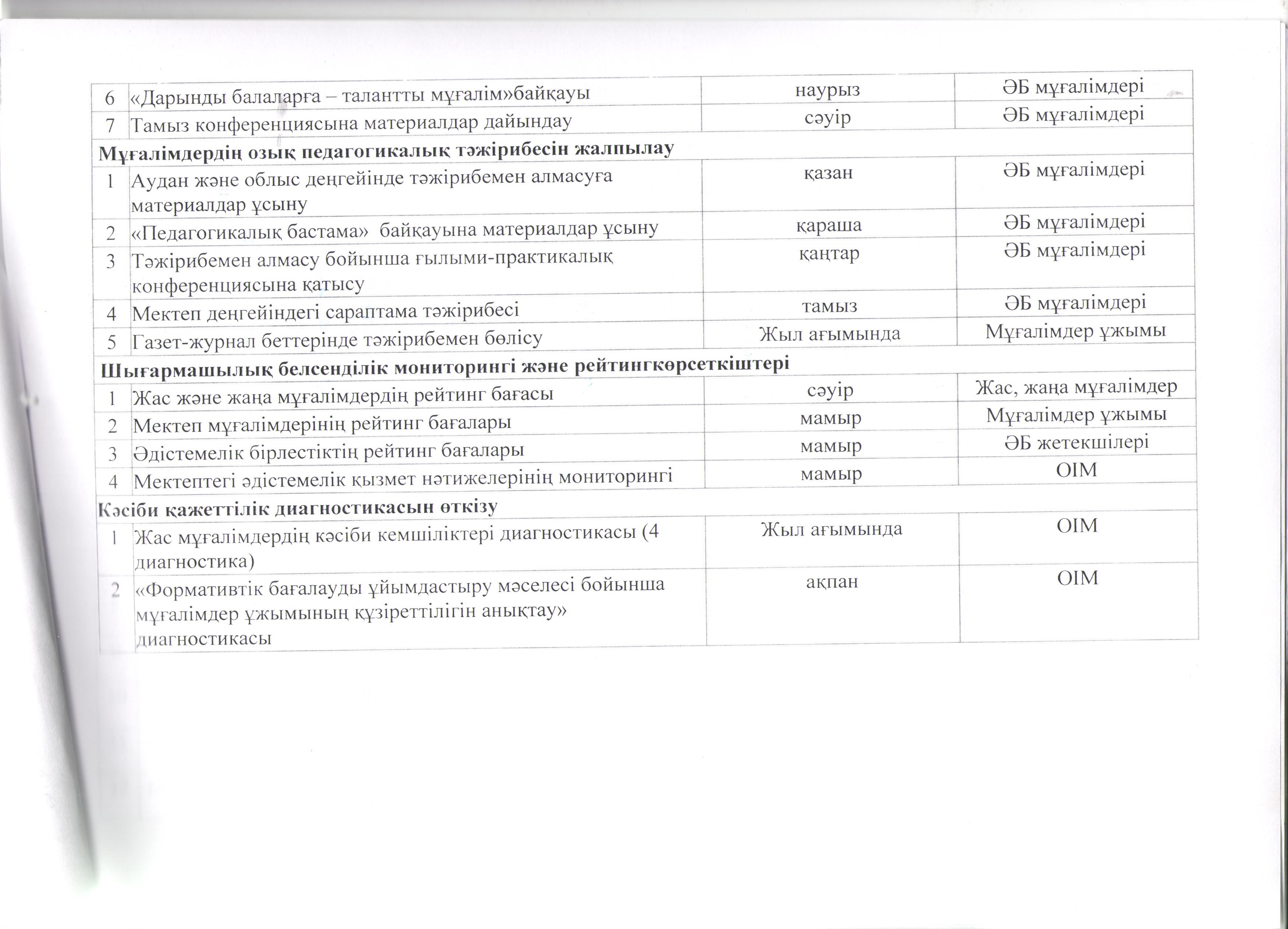 | 6 | «Дарынды балаларға – талантты мұғалім»байқауы | наурыз | ӘБ мұғалімдері |
|---|---|---|---|
| 7 | Тамыз конференциясына материалдар дайындау | сәуір | ӘБ мұғалімдері |
| **Мұғалімдердің озық педагогикалық тәжірибесін жалпылау** | | | |
| 1 | Аудан және облыс деңгейінде тәжірибемен алмасуға материалдар ұсыну | қазан | ӘБ мұғалімдері |
| 2 | «Педагогикалық бастама» байқауына материалдар ұсыну | қараша | ӘБ мұғалімдері |
| 3 | Тәжірибемен алмасу бойынша ғылыми-практикалық конференциясына қатысу | қаңтар | ӘБ мұғалімдері |
| 4 | Мектеп деңгейіндегі сараптама тәжірибесі | тамыз | ӘБ мұғалімдері |
| 5 | Газет-журнал беттерінде тәжірибемен бөлісу | Жыл ағымында | Мұғалімдер ұжымы |
| **Шығармашылық белсенділік мониторингі және рейтингкөрсеткіштері** | | | |
| 1 | Жас және жаңа мұғалімдердің рейтинг бағасы | сәуір | Жас, жаңа мұғалімдер |
| 2 | Мектеп мұғалімдерінің рейтинг бағалары | мамыр | Мұғалімдер ұжымы |
| 3 | Әдістемелік бірлестіктің рейтинг бағалары | мамыр | ӘБ жетекшілері |
| 4 | Мектептегі әдістемелік қызмет нәтижелерінің мониторингі | мамыр | ОІМ |
| **Кәсіби қажеттілік диагностикасын өткізу** | | | |
| 1 | Жас мұғалімдердің кәсіби кемшіліктері диагностикасы (4 диагностика) | Жыл ағымында | ОІМ |
| 2 | «Формативтік бағалауды ұйымдастыру мәселесі бойынша мұғалімдер ұжымының құзіреттілігін анықтау» диагностикасы | ақпан | ОІМ |